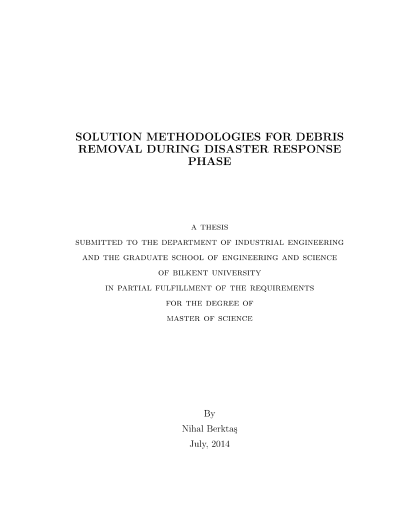 SOLUTION METHODOLOGIES FOR DEBRIS REMOVAL DURING DISASTER RESPONSE PHASE

A THESIS
SUBMITTED TO THE DEPARTMENT OF INDUSTRIAL ENGINEERING
AND THE GRADUATE SCHOOL OF ENGINEERING AND SCIENCE
OF BILKENT UNIVERSITY
IN PARTIAL FULFILLMENT OF THE REQUIREMENTS
FOR THE DEGREE OF
MASTER OF SCIENCE

By
Nihal Berktaş
July, 2014